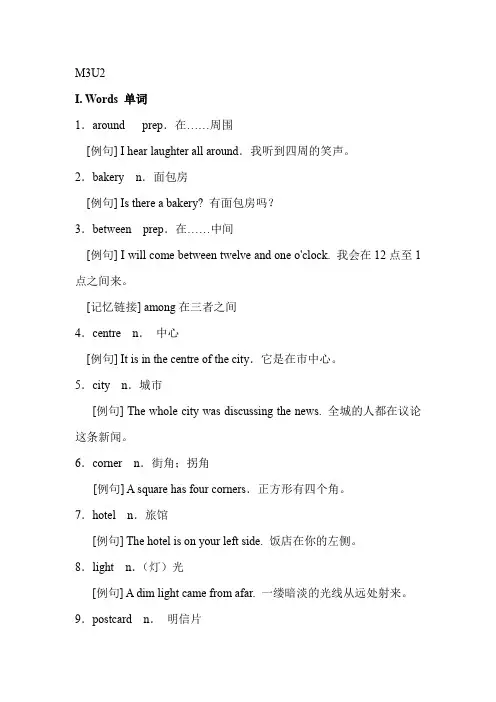 M3U2

I. Words 单词

1．around prep．在……周围

[例句] I hear laughter all around．我听到四周的笑声。

2．bakery n．面包房

[例句] Is there a bakery? 有面包房吗？

3．between prep．在……中间

[例句] I will come between twelve and one o'clock. 我会在 12 点至 1 点之间来。

[记忆链接] among 在三者之间

4．centre n． 中心

[例句] It is in the centre of the city．它是在市中心。

5．city n．城市

[例句] The whole city was discussing the news. 全城的人都在议论这条新闻。

6．corner n．街角；拐角

[例句] A square has four corners．正方形有四个角。

7．hotel n．旅馆

[例句] The hotel is on your left side. 饭店在你的左侧。

8．light n．（灯）光

[例句] A dim light came from afar. 一缕暗淡的光线从远处射来。

9．postcard n． 明信片